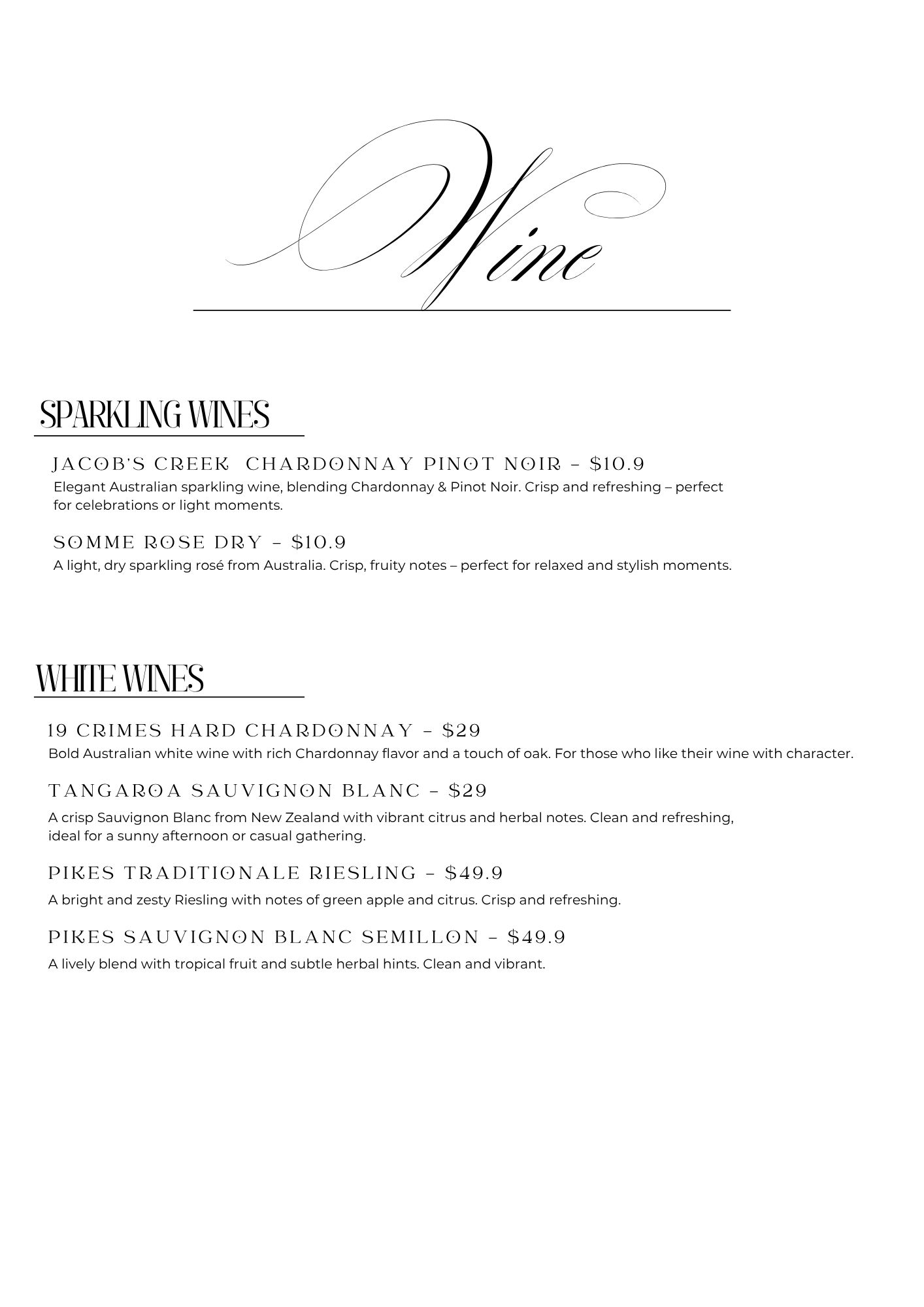 Wine

SPARKLING WINES

JACOB'S CREEK CHARDONNAY PINOT NOIR – $10.9
Elegant Australian sparkling wine, blending Chardonnay & Pinot Noir. Crisp and refreshing – perfect for celebrations or light moments.

SOMME ROSE DRY – $10.9
A light, dry sparkling rosé from Australia. Crisp, fruity notes – perfect for relaxed and stylish moments.

WHITE WINES

19 CRIMES HARD CHARDONNAY – $29
Bold Australian white wine with rich Chardonnay flavor and a touch of oak. For those who like their wine with character.

TANGAROA SAUVIGNON BLANC – $29
A crisp Sauvignon Blanc from New Zealand with vibrant citrus and herbal notes. Clean and refreshing, ideal for a sunny afternoon or casual gathering.

PIKES TRADITIONALE RIESLING – $49.9
A bright and zesty Riesling with notes of green apple and citrus. Crisp and refreshing.

PIKES SAUVIGNON BLANC SEMILLON – $49.9
A lively blend with tropical fruit and subtle herbal hints. Clean and vibrant.